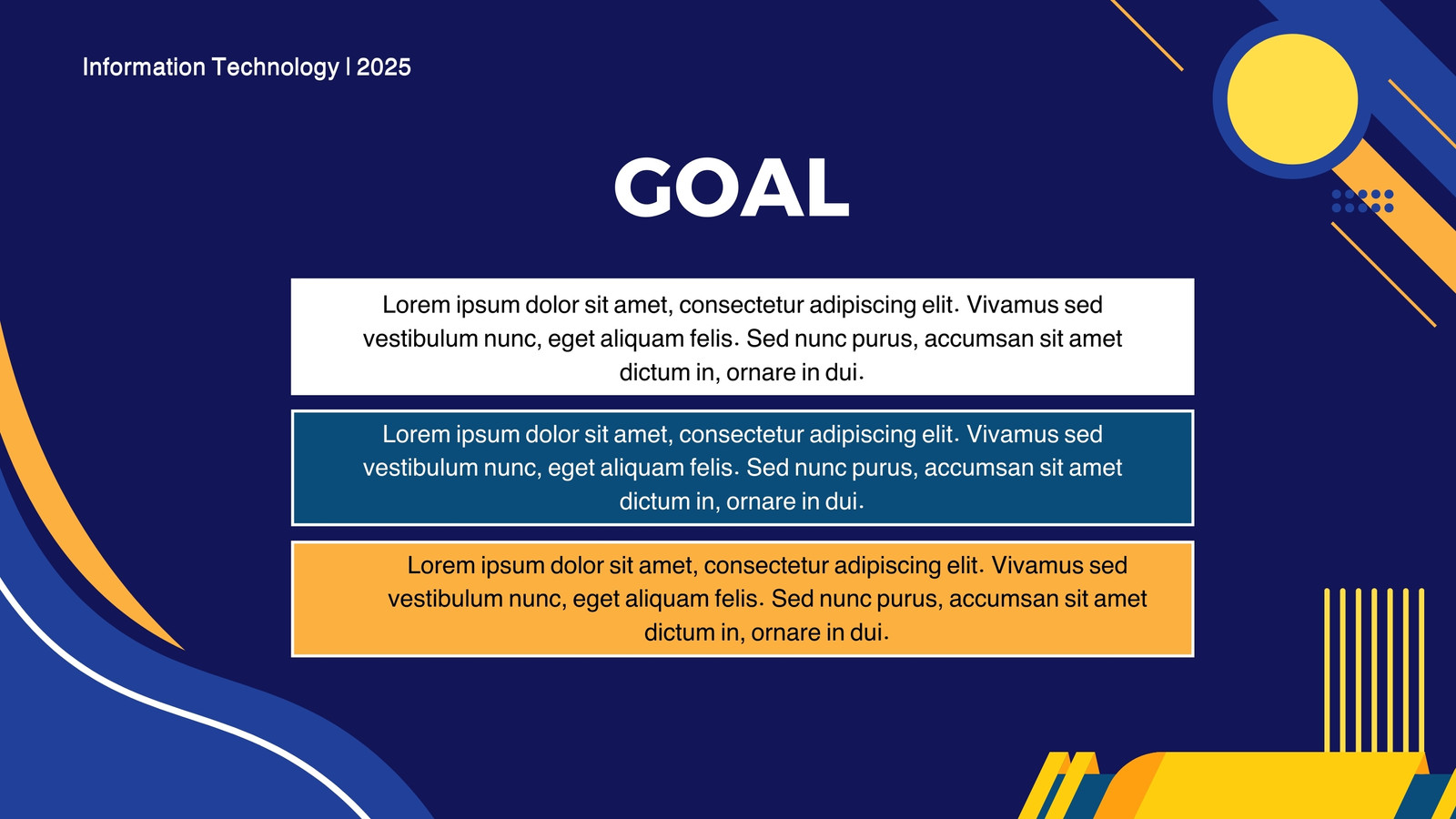 Information Technology | 2025

GOAL

Lorem ipsum dolor sit amet, consectetur adipiscing elit. Vivamus sed vestibulum nunc, eget aliquam felis. Sed nunc purus, accumsan sit amet dictum in, ornare in dui.

Lorem ipsum dolor sit amet, consectetur adipiscing elit. Vivamus sed vestibulum nunc, eget aliquam felis. Sed nunc purus, accumsan sit amet dictum in, ornare in dui.

Lorem ipsum dolor sit amet, consectetur adipiscing elit. Vivamus sed vestibulum nunc, eget aliquam felis. Sed nunc purus, accumsan sit amet dictum in, ornare in dui.